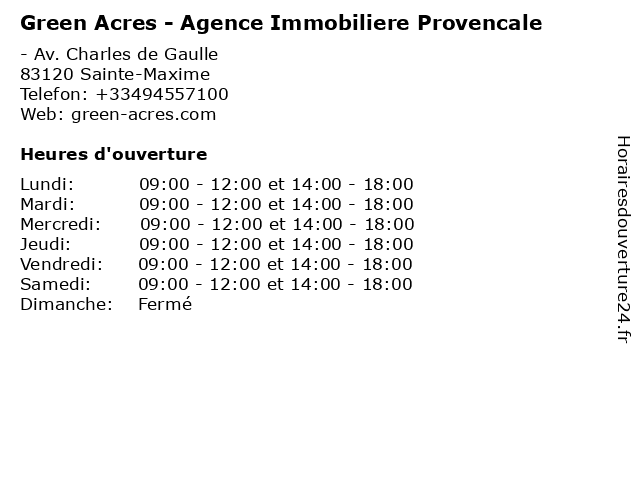 Green Acres - Agence Immobiliere Provencale

- Av. Charles de Gaulle
83120 Sainte-Maxime
Telefon: +33494557100
Web: green-acres.com

Heures d'ouverture

Lundi: 09:00 - 12:00 et 14:00 - 18:00
Mardi: 09:00 - 12:00 et 14:00 - 18:00
Mercredi: 09:00 - 12:00 et 14:00 - 18:00
Jeudi: 09:00 - 12:00 et 14:00 - 18:00
Vendredi: 09:00 - 12:00 et 14:00 - 18:00
Samedi: 09:00 - 12:00 et 14:00 - 18:00
Dimanche: Fermé

Horairesdouverture24.fr